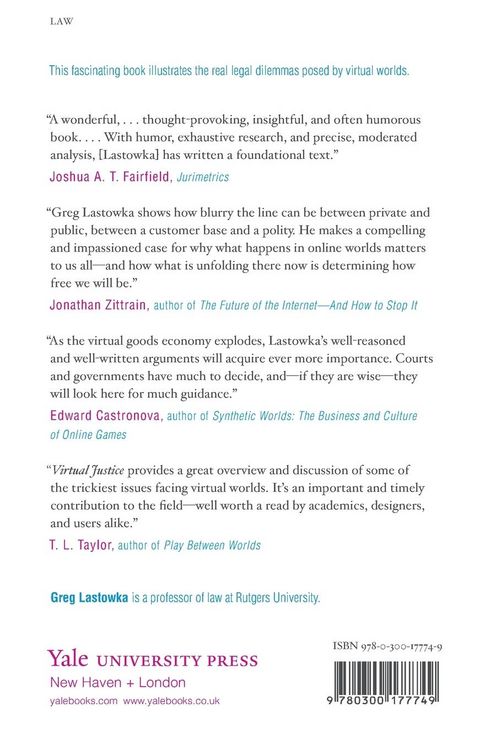 LAW

This fascinating book illustrates the real legal dilemmas posed by virtual worlds.

"A wonderful, . . . thought-provoking, insightful, and often humorous book. . . . With humor, exhaustive research, and precise, moderated analysis, [Lastowka] has written a foundational text."

Joshua A. T. Fairfield, Jurimetrics

"Greg Lastowka shows how blurry the line can be between private and public, between a customer base and a polity. He makes a compelling and impassioned case for why what happens in online worlds matters to us all—and how what is unfolding there now is determining how free we will be."

Jonathan Zittrain, author of The Future of the Internet—And How to Stop It

"As the virtual goods economy explodes, Lastowka's well-reasoned and well-written arguments will acquire ever more importance. Courts and governments have much to decide, and—if they are wise—they will look here for much guidance."

Edward Castronova, author of Synthetic Worlds: The Business and Culture of Online Games

"Virtual Justice provides a great overview and discussion of some of the trickiest issues facing virtual worlds. It's an important and timely contribution to the field—well worth a read by academics, designers, and users alike."

T. L. Taylor, author of Play Between Worlds

Greg Lastowka is a professor of law at Rutgers University.

Yale UNIVERSITY PRESS
New Haven + London
yalebooks.com www.yalebooks.co.uk

ISBN 978-0-300-17774-9

9 780300 177749